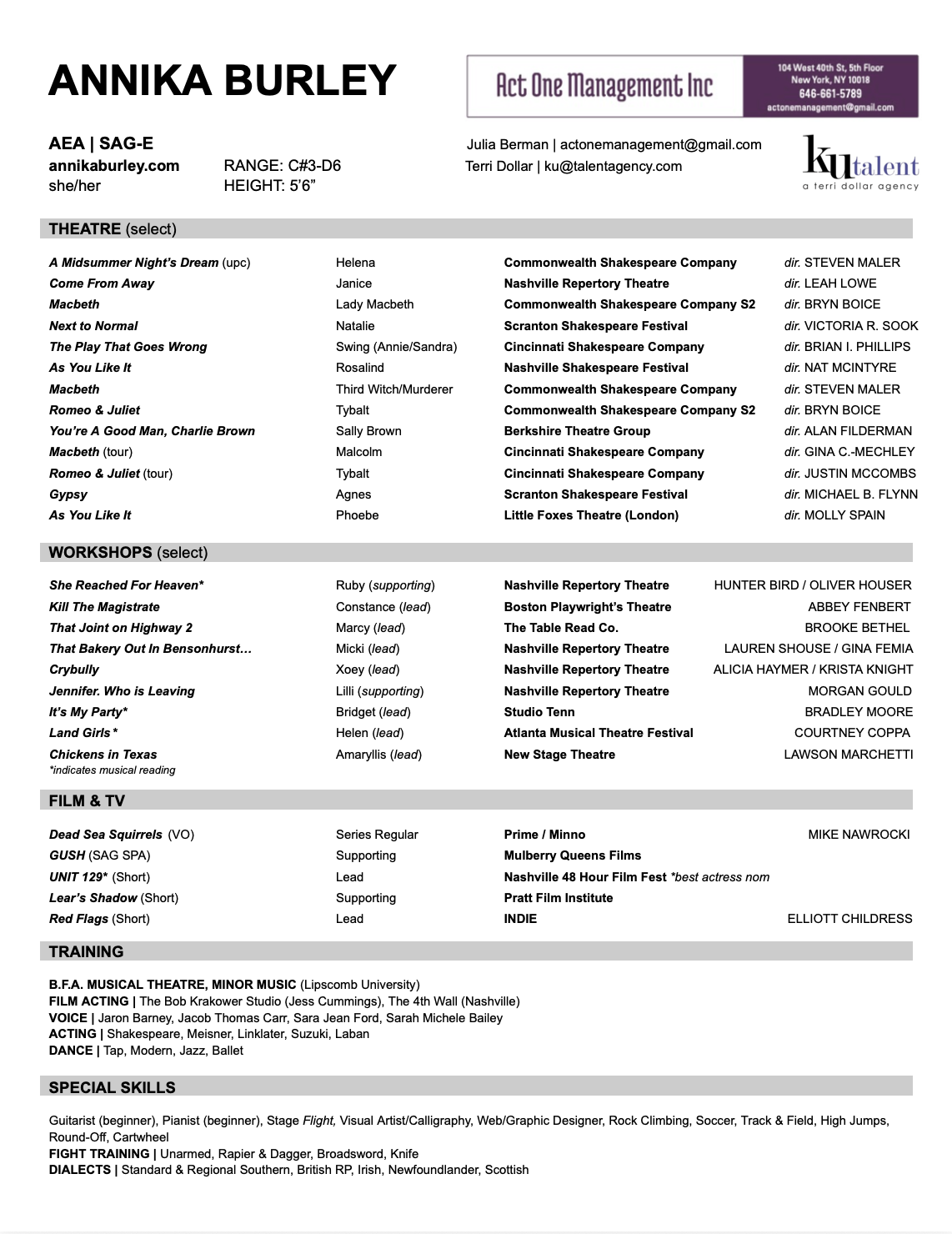 ANNIKA BURLEY

Act One Management Inc

104 West 40th St, 5th Floor
New York, NY 10018
646-661-5789
actonemanagement@gmail.com

AEA | SAG-E
annikaburley.com
she/her

RANGE: C#3-D6
HEIGHT: 5'6"

Julia Berman | actonemanagement@gmail.com
Terri Dollar | ku@talentagency.com

ku talent
a terri dollar agency

THEATRE (select)

| | | | |
|---|---|---|---|
| A Midsummer Night's Dream (upc) | Helena | Commonwealth Shakespeare Company | dir. STEVEN MALER |
| Come From Away | Janice | Nashville Repertory Theatre | dir. LEAH LOWE |
| Macbeth | Lady Macbeth | Commonwealth Shakespeare Company S2 | dir. BRYN BOICE |
| Next to Normal | Natalie | Scranton Shakespeare Festival | dir. VICTORIA R. SOOK |
| The Play That Goes Wrong | Swing (Annie/Sandra) | Cincinnati Shakespeare Company | dir. BRIAN I. PHILLIPS |
| As You Like It | Rosalind | Nashville Shakespeare Festival | dir. NAT MCINTYRE |
| Macbeth | Third Witch/Murderer | Commonwealth Shakespeare Company | dir. STEVEN MALER |
| Romeo & Juliet | Tybalt | Commonwealth Shakespeare Company S2 | dir. BRYN BOICE |
| You're A Good Man, Charlie Brown | Sally Brown | Berkshire Theatre Group | dir. ALAN FILDERMAN |
| Macbeth (tour) | Malcolm | Cincinnati Shakespeare Company | dir. GINA C.-MECHLEY |
| Romeo & Juliet (tour) | Tybalt | Cincinnati Shakespeare Company | dir. JUSTIN MCCOMBS |
| Gypsy | Agnes | Scranton Shakespeare Festival | dir. MICHAEL B. FLYNN |
| As You Like It | Phoebe | Little Foxes Theatre (London) | dir. MOLLY SPAIN |

WORKSHOPS (select)

| | | | |
|---|---|---|---|
| She Reached For Heaven* | Ruby (supporting) | Nashville Repertory Theatre | HUNTER BIRD / OLIVER HOUSER |
| Kill The Magistrate | Constance (lead) | Boston Playwright's Theatre | ABBEY FENBERT |
| That Joint on Highway 2 | Marcy (lead) | The Table Read Co. | BROOKE BETHEL |
| That Bakery Out In Bensonhurst… | Micki (lead) | Nashville Repertory Theatre | LAUREN SHOUSE / GINA FEMIA |
| Crybully | Xoey (lead) | Nashville Repertory Theatre | ALICIA HAYMER / KRISTA KNIGHT |
| Jennifer. Who is Leaving | Lilli (supporting) | Nashville Repertory Theatre | MORGAN GOULD |
| It's My Party* | Bridget (lead) | Studio Tenn | BRADLEY MOORE |
| Land Girls* | Helen (lead) | Atlanta Musical Theatre Festival | COURTNEY COPPA |
| Chickens in Texas | Amaryllis (lead) | New Stage Theatre | LAWSON MARCHETTI |

*indicates musical reading

FILM & TV

| | | | |
|---|---|---|---|
| Dead Sea Squirrels (VO) | Series Regular | Prime / Minno | MIKE NAWROCKI |
| GUSH (SAG SPA) | Supporting | Mulberry Queens Films | |
| UNIT 129* (Short) | Lead | Nashville 48 Hour Film Fest *best actress nom | |
| Lear's Shadow (Short) | Supporting | Pratt Film Institute | |
| Red Flags (Short) | Lead | INDIE | ELLIOTT CHILDRESS |

TRAINING

B.F.A. MUSICAL THEATRE, MINOR MUSIC (Lipscomb University)
FILM ACTING | The Bob Krakower Studio (Jess Cummings), The 4th Wall (Nashville)
VOICE | Jaron Barney, Jacob Thomas Carr, Sara Jean Ford, Sarah Michele Bailey
ACTING | Shakespeare, Meisner, Linklater, Suzuki, Laban
DANCE | Tap, Modern, Jazz, Ballet

SPECIAL SKILLS

Guitarist (beginner), Pianist (beginner), Stage Flight, Visual Artist/Calligraphy, Web/Graphic Designer, Rock Climbing, Soccer, Track & Field, High Jumps, Round-Off, Cartwheel
FIGHT TRAINING | Unarmed, Rapier & Dagger, Broadsword, Knife
DIALECTS | Standard & Regional Southern, British RP, Irish, Newfoundlander, Scottish